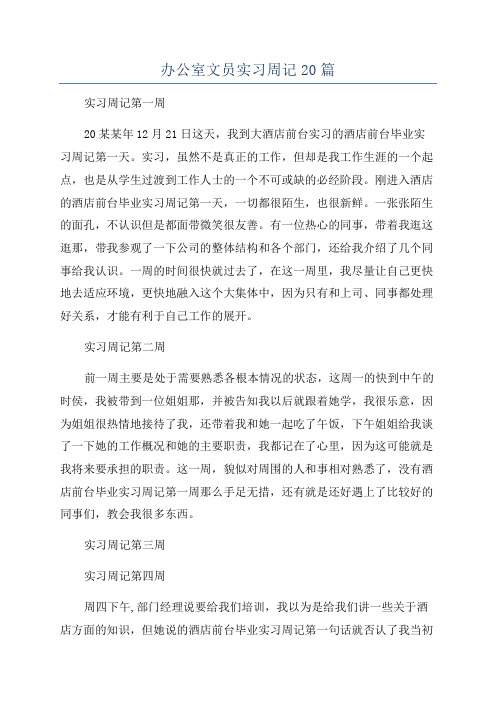 办公室文员实习周记20篇

实习周记第一周

20某某年12月21日这天，我到大酒店前台实习的酒店前台毕业实习周记第一天。实习，虽然不是真正的工作，但却是我工作生涯的一个起点，也是从学生过渡到工作人士的一个不可或缺的必经阶段。刚进入酒店的酒店前台毕业实习周记第一天，一切都很陌生，也很新鲜。一张张陌生的面孔，不认识但是都面带微笑很友善。有一位热心的同事，带着我逛这逛那，带我参观了一下公司的整体结构和各个部门，还给我介绍了几个同事给我认识。一周的时间很快就过去了，在这一周里，我尽量让自己更快地去适应环境，更快地融入这个大集体中，因为只有和上司、同事都处理好关系，才能有利于自己工作的展开。

实习周记第二周

前一周主要是处于需要熟悉各根本情况的状态，这周一的快到中午的时候，我被带到一位姐姐那，并被告知我以后就跟着她学，我很乐意，因为姐姐很热情地接待了我，还带着我和她一起吃了午饭，下午姐姐给我谈了一下她的工作概况和她的主要职责，我都记在了心里，因为这可能就是我将来要承担的职责。这一周，貌似对周围的人和事相对熟悉了，没有酒店前台毕业实习周记第一周那么手足无措，还有就是还好遇上了比较好的同事们，教会我很多东西。

实习周记第三周

实习周记第四周

周四下午,部门经理说要给我们培训，我以为是给我们讲一些关于酒店方面的知识，但她说的酒店前台毕业实习周记第一句话就否认了我当初